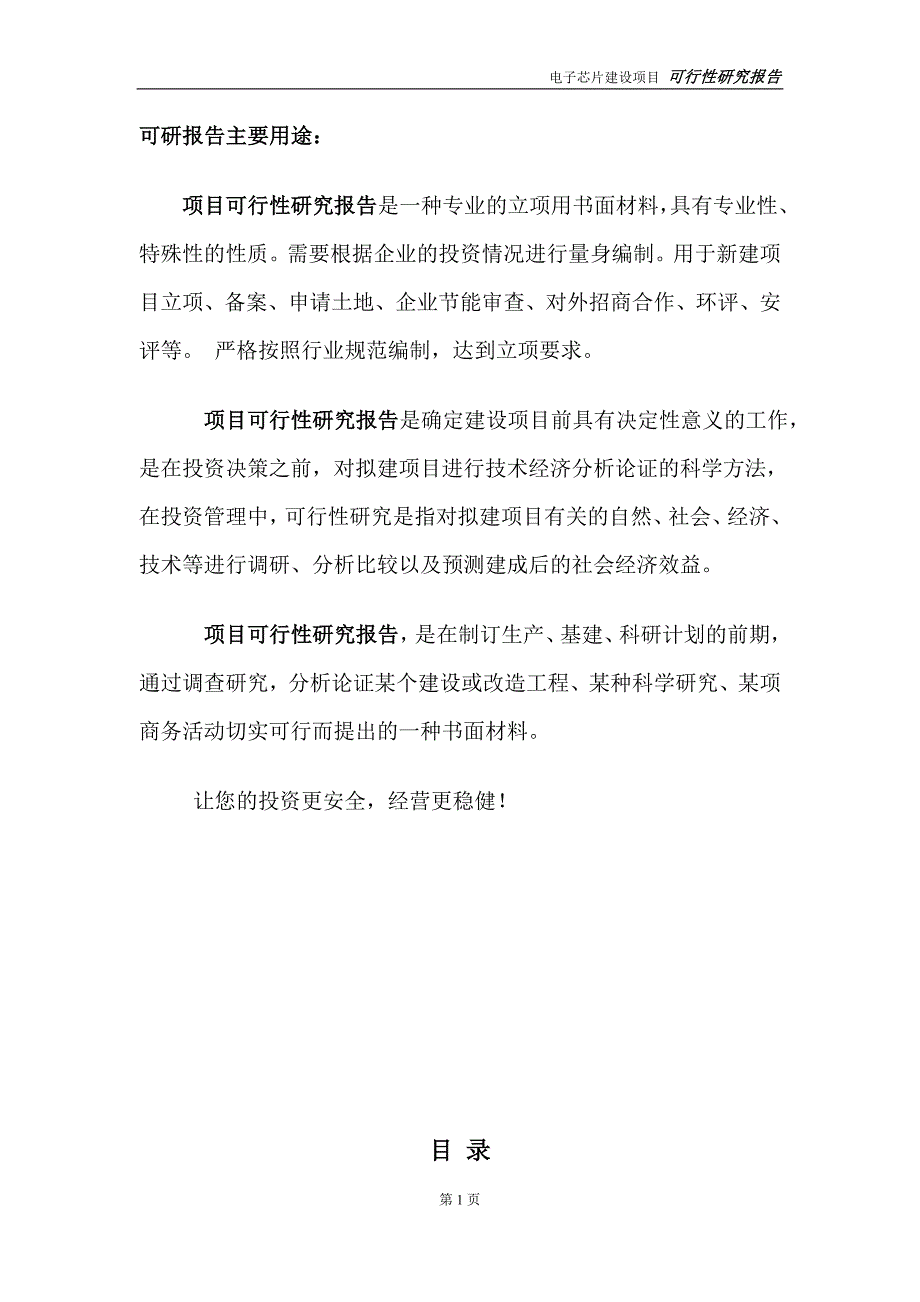 电子芯片建设项目 可行性研究报告

可研报告主要用途：

项目可行性研究报告是一种专业的立项用书面材料，具有专业性、特殊性的性质。需要根据企业的投资情况进行量身编制。用于新建项目立项、备案、申请土地、企业节能审查、对外招商合作、环评、安评等。 严格按照行业规范编制，达到立项要求。

项目可行性研究报告是确定建设项目前具有决定性意义的工作，是在投资决策之前，对拟建项目进行技术经济分析论证的科学方法，在投资管理中，可行性研究是指对拟建项目有关的自然、社会、经济、技术等进行调研、分析比较以及预测建成后的社会经济效益。

项目可行性研究报告，是在制订生产、基建、科研计划的前期，通过调查研究，分析论证某个建设或改造工程、某种科学研究、某项商务活动切实可行而提出的一种书面材料。

让您的投资更安全，经营更稳健！

目 录

第 1 页